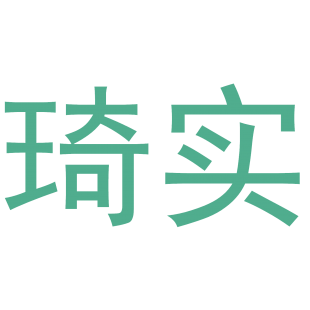 琦实